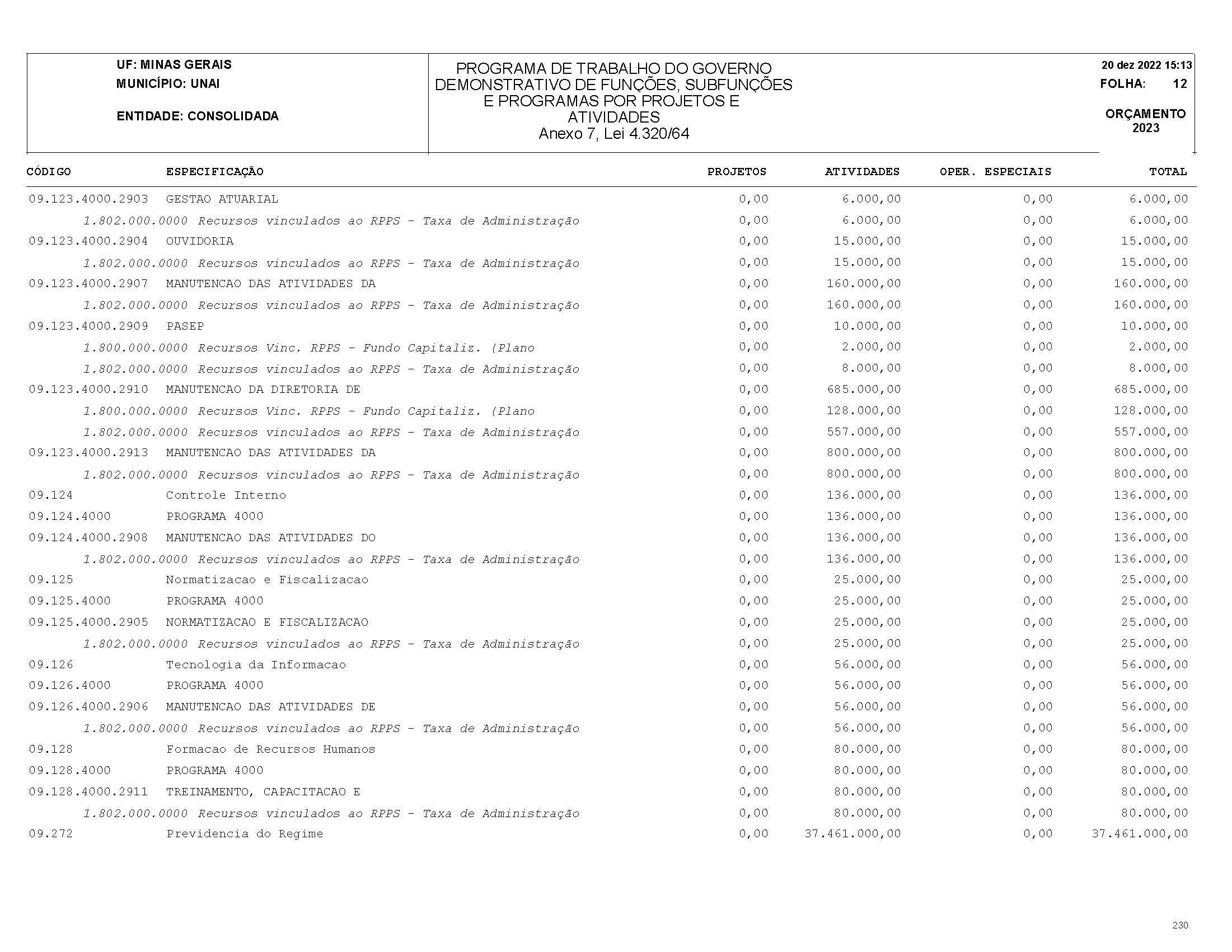 UF: MINAS GERAIS
MUNICÍPIO: UNAI

ENTIDADE: CONSOLIDADA

PROGRAMA DE TRABALHO DO GOVERNO
DEMONSTRATIVO DE FUNÇÕES, SUBFUNÇÕES E PROGRAMAS POR PROJETOS E ATIVIDADES
Anexo 7, Lei 4.320/64

20 dez 2022 15:13
FOLHA: 12

ORÇAMENTO 2023

| CÓDIGO | ESPECIFICAÇÃO | PROJETOS | ATIVIDADES | OPER. ESPECIAIS | TOTAL |
|---|---|---|---|---|---|
| 09.123.4000.2903 | GESTAO ATUARIAL | 0,00 | 6.000,00 | 0,00 | 6.000,00 |
| 1.802.000.0000 | Recursos vinculados ao RPPS - Taxa de Administração | 0,00 | 6.000,00 | 0,00 | 6.000,00 |
| 09.123.4000.2904 | OUVIDORIA | 0,00 | 15.000,00 | 0,00 | 15.000,00 |
| 1.802.000.0000 | Recursos vinculados ao RPPS - Taxa de Administração | 0,00 | 15.000,00 | 0,00 | 15.000,00 |
| 09.123.4000.2907 | MANUTENCAO DAS ATIVIDADES DA | 0,00 | 160.000,00 | 0,00 | 160.000,00 |
| 1.802.000.0000 | Recursos vinculados ao RPPS - Taxa de Administração | 0,00 | 160.000,00 | 0,00 | 160.000,00 |
| 09.123.4000.2909 | PASEP | 0,00 | 10.000,00 | 0,00 | 10.000,00 |
| 1.800.000.0000 | Recursos Vinc. RPPS - Fundo Capitaliz. (Plano | 0,00 | 2.000,00 | 0,00 | 2.000,00 |
| 1.802.000.0000 | Recursos vinculados ao RPPS - Taxa de Administração | 0,00 | 8.000,00 | 0,00 | 8.000,00 |
| 09.123.4000.2910 | MANUTENCAO DA DIRETORIA DE | 0,00 | 685.000,00 | 0,00 | 685.000,00 |
| 1.800.000.0000 | Recursos Vinc. RPPS - Fundo Capitaliz. (Plano | 0,00 | 128.000,00 | 0,00 | 128.000,00 |
| 1.802.000.0000 | Recursos vinculados ao RPPS - Taxa de Administração | 0,00 | 557.000,00 | 0,00 | 557.000,00 |
| 09.123.4000.2913 | MANUTENCAO DAS ATIVIDADES DA | 0,00 | 800.000,00 | 0,00 | 800.000,00 |
| 1.802.000.0000 | Recursos vinculados ao RPPS - Taxa de Administração | 0,00 | 800.000,00 | 0,00 | 800.000,00 |
| 09.124 | Controle Interno | 0,00 | 136.000,00 | 0,00 | 136.000,00 |
| 09.124.4000 | PROGRAMA 4000 | 0,00 | 136.000,00 | 0,00 | 136.000,00 |
| 09.124.4000.2908 | MANUTENCAO DAS ATIVIDADES DO | 0,00 | 136.000,00 | 0,00 | 136.000,00 |
| 1.802.000.0000 | Recursos vinculados ao RPPS - Taxa de Administração | 0,00 | 136.000,00 | 0,00 | 136.000,00 |
| 09.125 | Normatizacao e Fiscalizacao | 0,00 | 25.000,00 | 0,00 | 25.000,00 |
| 09.125.4000 | PROGRAMA 4000 | 0,00 | 25.000,00 | 0,00 | 25.000,00 |
| 09.125.4000.2905 | NORMATIZACAO E FISCALIZACAO | 0,00 | 25.000,00 | 0,00 | 25.000,00 |
| 1.802.000.0000 | Recursos vinculados ao RPPS - Taxa de Administração | 0,00 | 25.000,00 | 0,00 | 25.000,00 |
| 09.126 | Tecnologia da Informacao | 0,00 | 56.000,00 | 0,00 | 56.000,00 |
| 09.126.4000 | PROGRAMA 4000 | 0,00 | 56.000,00 | 0,00 | 56.000,00 |
| 09.126.4000.2906 | MANUTENCAO DAS ATIVIDADES DE | 0,00 | 56.000,00 | 0,00 | 56.000,00 |
| 1.802.000.0000 | Recursos vinculados ao RPPS - Taxa de Administração | 0,00 | 56.000,00 | 0,00 | 56.000,00 |
| 09.128 | Formacao de Recursos Humanos | 0,00 | 80.000,00 | 0,00 | 80.000,00 |
| 09.128.4000 | PROGRAMA 4000 | 0,00 | 80.000,00 | 0,00 | 80.000,00 |
| 09.128.4000.2911 | TREINAMENTO, CAPACITACAO E | 0,00 | 80.000,00 | 0,00 | 80.000,00 |
| 1.802.000.0000 | Recursos vinculados ao RPPS - Taxa de Administração | 0,00 | 80.000,00 | 0,00 | 80.000,00 |
| 09.272 | Previdencia do Regime | 0,00 | 37.461.000,00 | 0,00 | 37.461.000,00 |

230